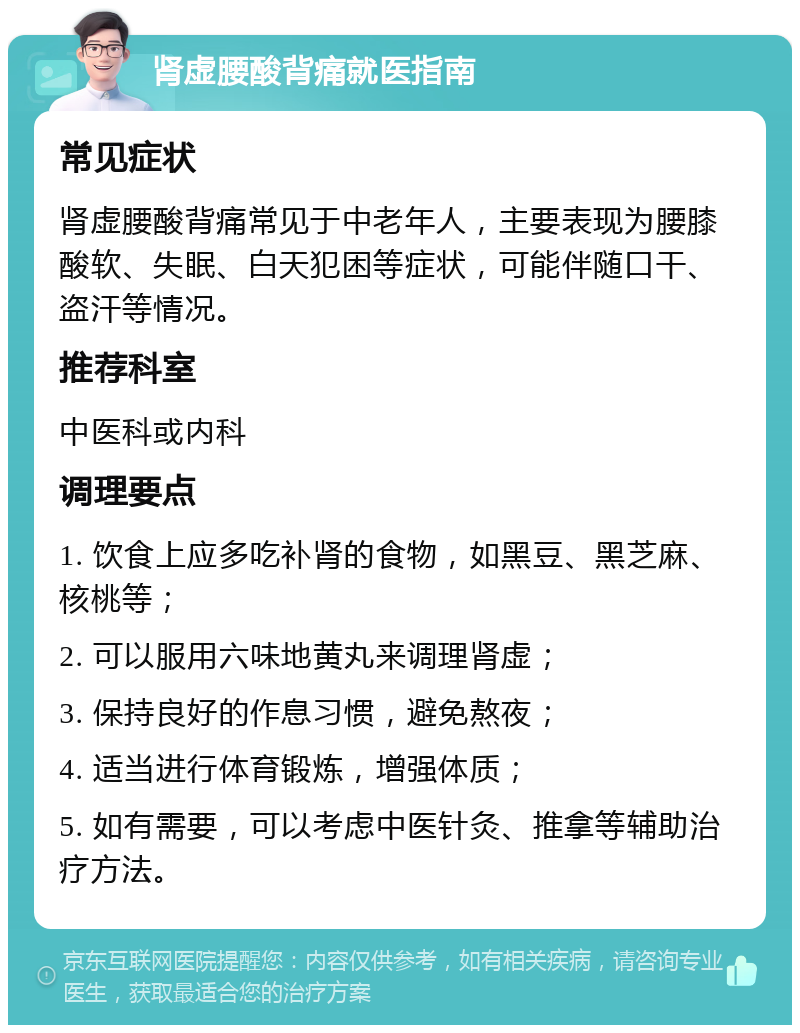 肾虚腰酸背痛就医指南

常见症状

肾虚腰酸背痛常见于中老年人，主要表现为腰膝酸软、失眠、白天犯困等症状，可能伴随口干、盗汗等情况。

推荐科室

中医科或内科

调理要点

1. 饮食上应多吃补肾的食物，如黑豆、黑芝麻、核桃等；

2. 可以服用六味地黄丸来调理肾虚；

3. 保持良好的作息习惯，避免熬夜；

4. 适当进行体育锻炼，增强体质；

5. 如有需要，可以考虑中医针灸、推拿等辅助治疗方法。

京东互联网医院提醒您：内容仅供参考，如有相关疾病，请咨询专业医生，获取最适合您的治疗方案